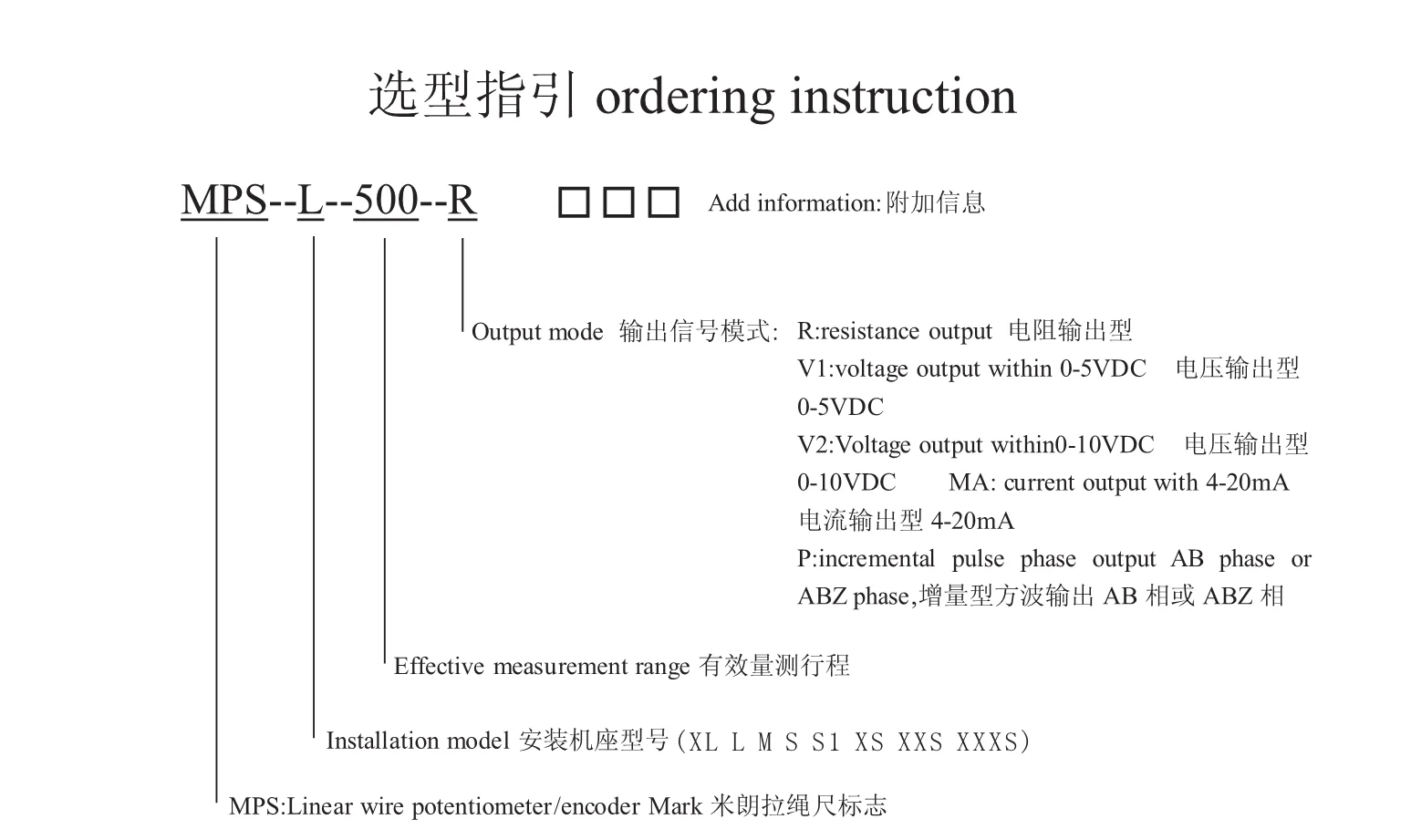 选型指引 ordering instruction

MPS--L--500--R □□□ Add information:附加信息

Output mode 输出信号模式: R:resistance output 电阻输出型
V1:voltage output within 0-5VDC 电压输出型 0-5VDC
V2:Voltage output within0-10VDC 电压输出型 0-10VDC MA: current output with 4-20mA 电流输出型 4-20mA
P:incremental pulse phase output AB phase or ABZ phase,增量型方波输出 AB 相或 ABZ 相

Effective measurement range 有效量测行程

Installation model 安装机座型号(XL L M S S1 XS XXS XXXS)

MPS:Linear wire potentiometer/encoder Mark 米朗拉绳尺标志